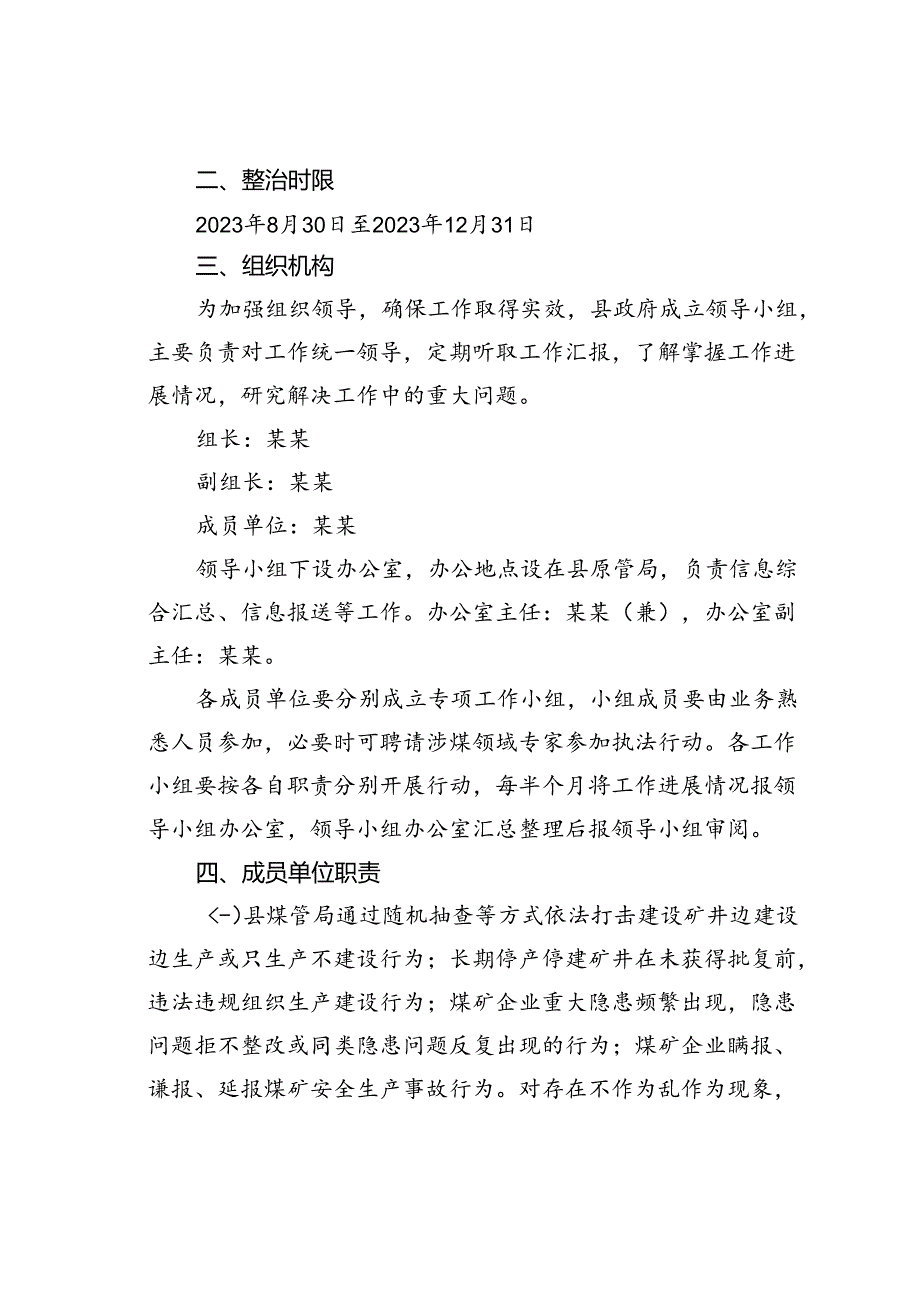 二、整治时限

2023年8月30日至2023年12月31日

三、组织机构

为加强组织领导，确保工作取得实效，县政府成立领导小组，主要负责对工作统一领导，定期听取工作汇报，了解掌握工作进展情况，研究解决工作中的重大问题。

组长：某某

副组长：某某

成员单位：某某

领导小组下设办公室，办公地点设在县原管局，负责信息综合汇总、信息报送等工作。办公室主任：某某（兼），办公室副主任：某某。

各成员单位要分别成立专项工作小组，小组成员要由业务熟悉人员参加，必要时可聘请涉煤领域专家参加执法行动。各工作小组要按各自职责分别开展行动，每半个月将工作进展情况报领导小组办公室，领导小组办公室汇总整理后报领导小组审阅。

四、成员单位职责

（一）县煤管局通过随机抽查等方式依法打击建设矿井边建设边生产或只生产不建设行为；长期停产停建矿井在未获得批复前，违法违规组织生产建设行为；煤矿企业重大隐患频繁出现，隐患问题拒不整改或同类隐患问题反复出现的行为；煤矿企业瞒报、谦报、延报煤矿安全生产事故行为。对存在不作为乱作为现象，